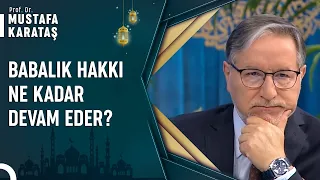 Prof. Dr.
MUSTAFA
KARATAŞ

BABALIK HAKKI NE KADAR DEVAM EDER?